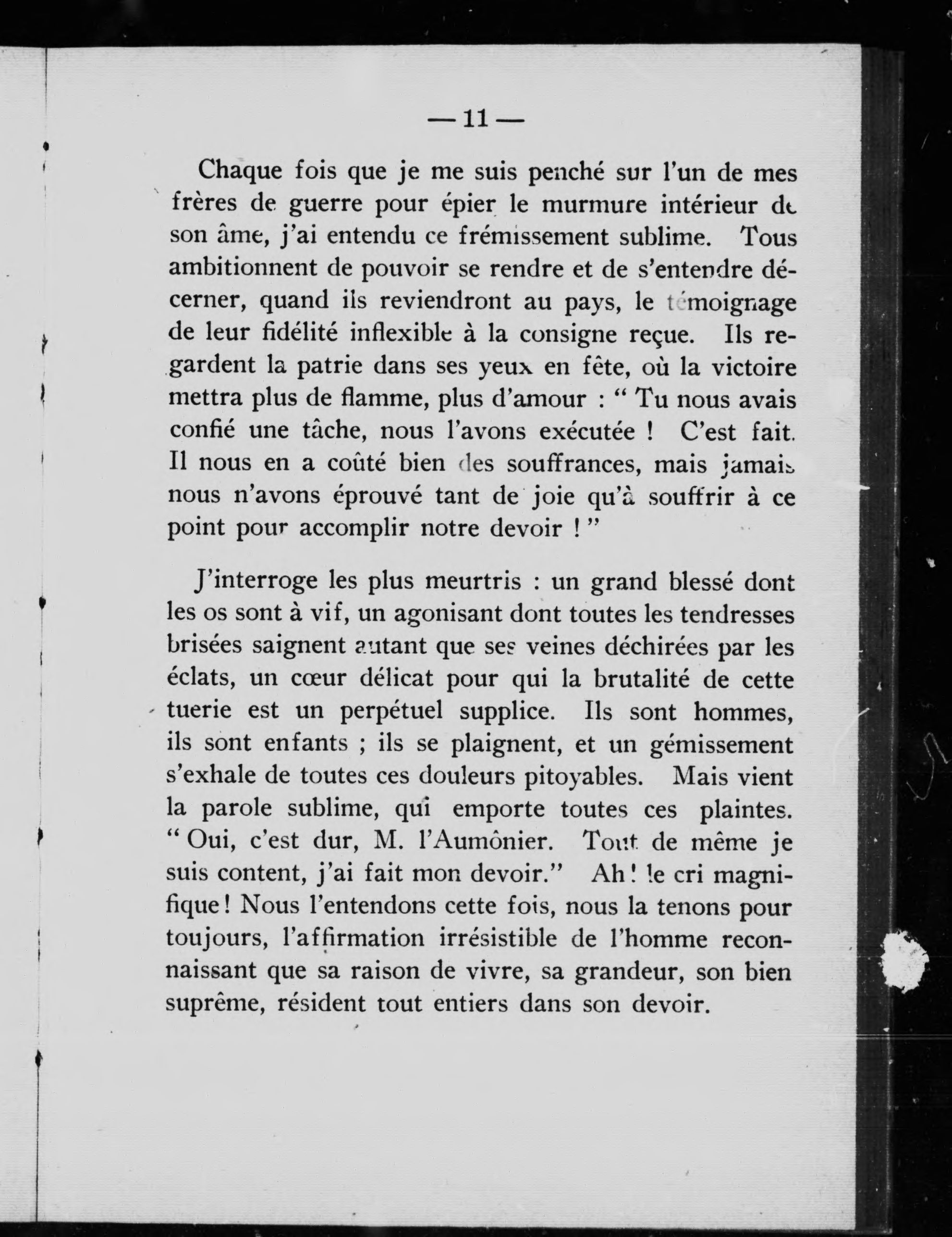 — 11 —

Chaque fois que je me suis penché sur l'un de mes frères de guerre pour épier le murmure intérieur de son âme, j'ai entendu ce frémissement sublime. Tous ambitionnent de pouvoir se rendre et de s'entendre décerner, quand ils reviendront au pays, le témoignage de leur fidélité inflexible à la consigne reçue. Ils regardent la patrie dans ses yeux en fête, où la victoire mettra plus de flamme, plus d'amour : “ Tu nous avais confié une tâche, nous l'avons exécutée ! C'est fait. Il nous en a coûté bien des souffrances, mais jamais nous n'avons éprouvé tant de joie qu'à souffrir à ce point pour accomplir notre devoir ! ”

J'interroge les plus meurtris : un grand blessé dont les os sont à vif, un agonisant dont toutes les tendresses brisées saignent autant que ses veines déchirées par les éclats, un cœur délicat pour qui la brutalité de cette tuerie est un perpétuel supplice. Ils sont hommes, ils sont enfants ; ils se plaignent, et un gémissement s'exhale de toutes ces douleurs pitoyables. Mais vient la parole sublime, qui emporte toutes ces plaintes. “ Oui, c'est dur, M. l'Aumônier. Tout de même je suis content, j'ai fait mon devoir.” Ah ! le cri magnifique ! Nous l'entendons cette fois, nous la tenons pour toujours, l'affirmation irrésistible de l'homme reconnaissant que sa raison de vivre, sa grandeur, son bien suprême, résident tout entiers dans son devoir.